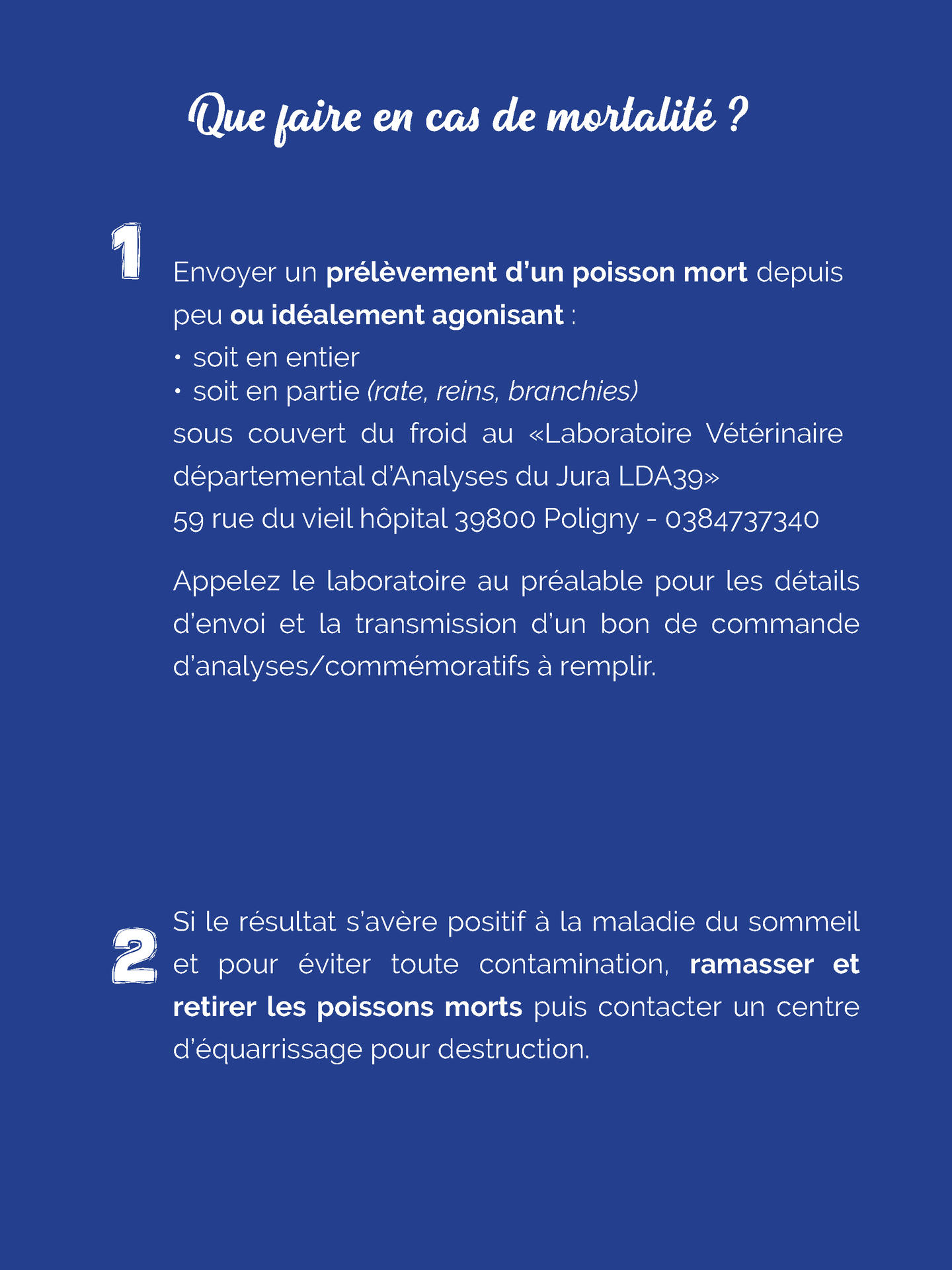 Que faire en cas de mortalité ?

1

Envoyer un prélèvement d'un poisson mort depuis peu ou idéalement agonisant :
• soit en entier
• soit en partie (rate, reins, branchies)
sous couvert du froid au «Laboratoire Vétérinaire départemental d'Analyses du Jura LDA39»
59 rue du vieil hôpital 39800 Poligny - 0384737340

Appelez le laboratoire au préalable pour les détails d'envoi et la transmission d'un bon de commande d'analyses/commémoratifs à remplir.

2

Si le résultat s'avère positif à la maladie du sommeil et pour éviter toute contamination, ramasser et retirer les poissons morts puis contacter un centre d'équarrissage pour destruction.